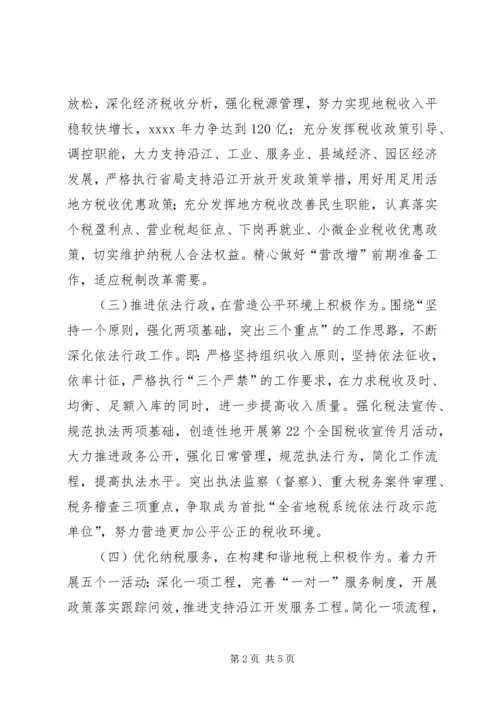 放松，深化经济税收分析，强化税源管理，努力实现地税收入平稳较快增长，xxxx 年力争达到 120 亿；充分发挥税收政策引导、调控职能，大力支持沿江、工业、服务业、县域经济、园区经济发展，严格执行省局支持沿江开放开发政策举措，用好用足用活地方税收优惠政策；充分发挥地方税收改善民生职能，认真落实个税盈利点、营业税起征点、下岗再就业、小微企业税收优惠政策，切实维护纳税人合法权益。精心做好“营改增”前期准备工作，适应税制改革需要。

（三）推进依法行政，在营造公平环境上积极作为。围绕“坚持一个原则，强化两项基础，突出三个重点”的工作思路，不断深化依法行政工作。即：严格坚持组织收入原则，坚持依法征收，依率计征，严格执行“三个严禁”的工作要求，在力求税收及时、均衡、足额入库的同时，进一步提高收入质量。强化税法宣传、规范执法两项基础，创造性地开展第 22 个全国税收宣传月活动，大力推进政务公开，强化日常管理，规范执法行为，简化工作流程，提高执法水平。突出执法监察（督察）、重大税务案件审理、税务稽查三项重点，争取成为首批“全省地税系统依法行政示范单位”，努力营造更加公平公正的税收环境。

（四）优化纳税服务，在构建和谐地税上积极作为。着力开展五个一活动：深化一项工程，完善“一对一”服务制度，开展政策落实跟踪问效，推进支持沿江开发服务工程。简化一项流程，

第 2 页 共 5 页